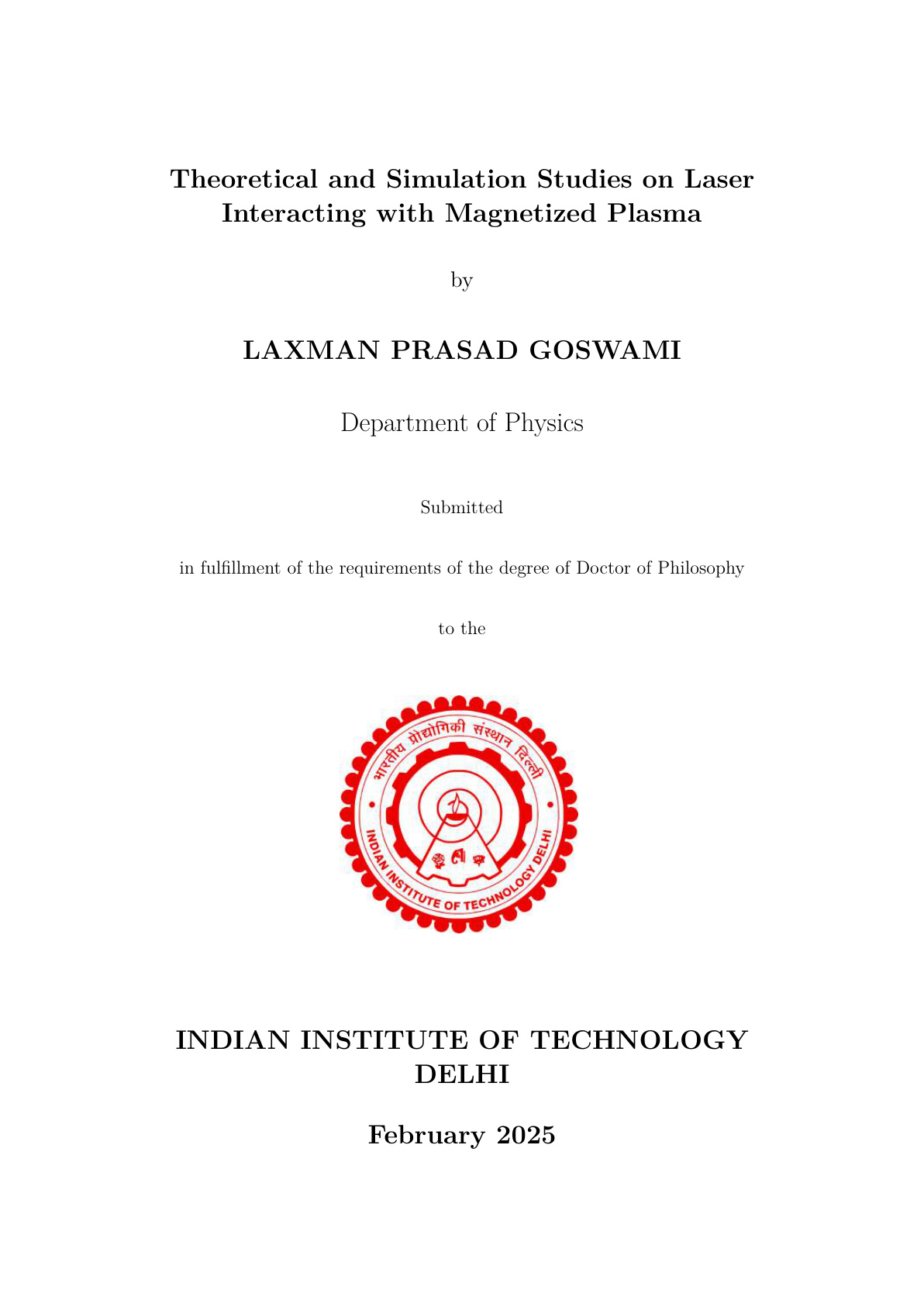 Theoretical and Simulation Studies on Laser Interacting with Magnetized Plasma

by

LAXMAN PRASAD GOSWAMI

Department of Physics

Submitted

in fulfillment of the requirements of the degree of Doctor of Philosophy

to the

भारतीय प्रौद्योगिकी संस्थान दिल्ली

INDIAN INSTITUTE OF TECHNOLOGY DELHI

INDIAN INSTITUTE OF TECHNOLOGY DELHI

February 2025